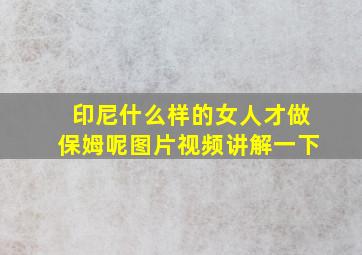 印尼什么样的女人才做保姆呢图片视频讲解一下